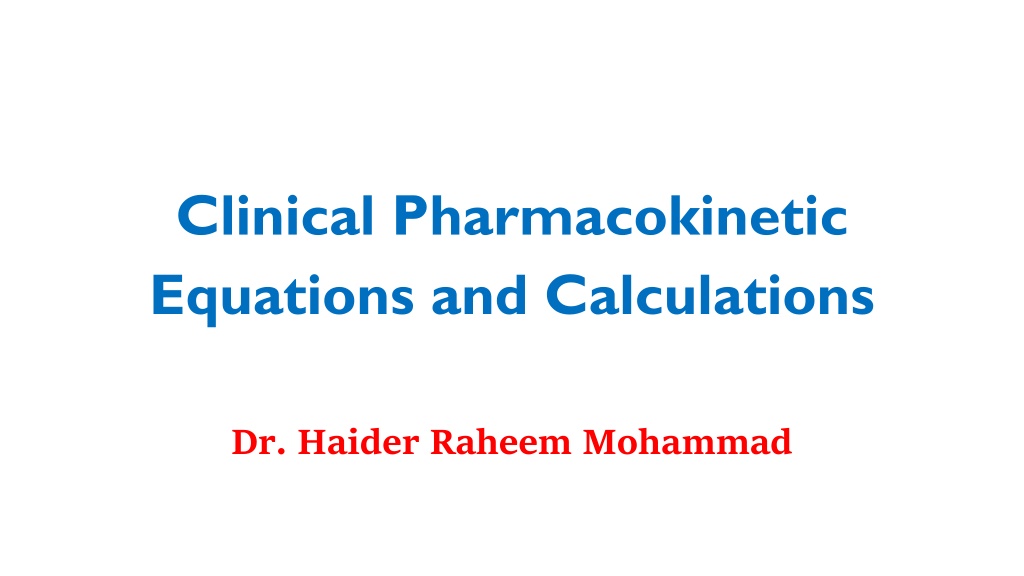 Clinical Pharmacokinetic
Equations and Calculations

Dr. Haider Raheem Mohammad